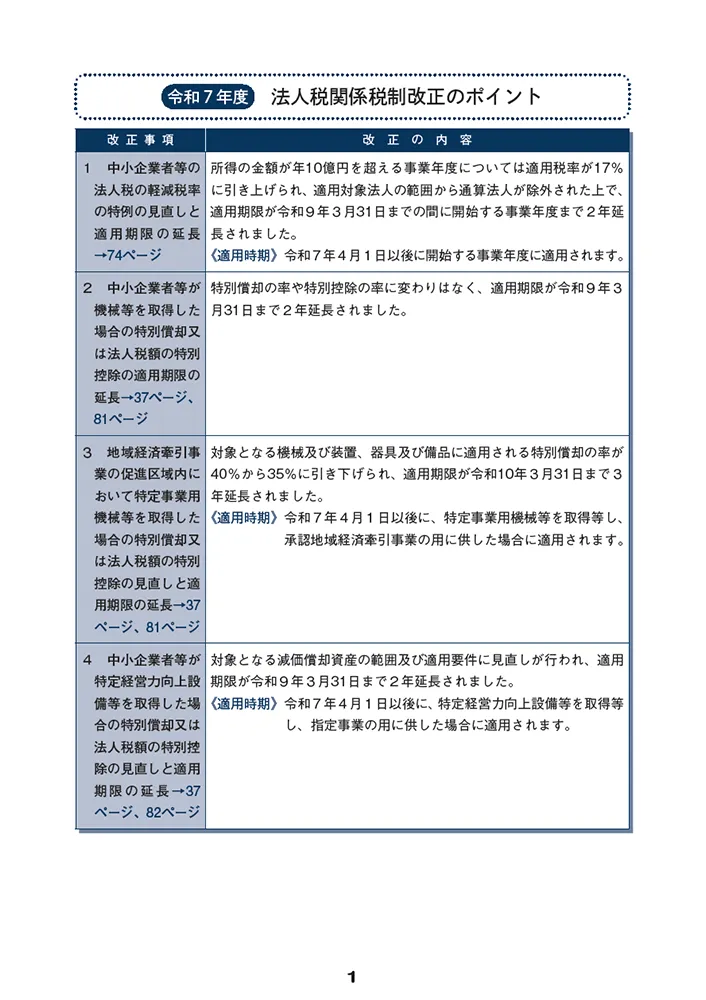 令和７年度　法人税関係税制改正のポイント

| 改正事項 | 改正の内容 |
|---|---|
| １　中小企業者等の法人税の軽減税率の特例の見直しと適用期限の延長→74ページ | 所得の金額が年10億円を超える事業年度については適用税率が17％に引き上げられ、適用対象法人の範囲から通算法人が除外された上で、適用期限が令和９年３月31日までの間に開始する事業年度まで２年延長されました。《適用時期》令和７年４月１日以後に開始する事業年度に適用されます。 |
| ２　中小企業者等が機械等を取得した場合の特別償却又は法人税額の特別控除の適用期限の延長→37ページ、81ページ | 特別償却の率や特別控除の率に変わりはなく、適用期限が令和９年３月31日まで２年延長されました。 |
| ３　地域経済牽引事業の促進区域内において特定事業用機械等を取得した場合の特別償却又は法人税額の特別控除の見直しと適用期限の延長→37ページ、81ページ | 対象となる機械及び装置、器具及び備品に適用される特別償却の率が40％から35％に引き下げられ、適用期限が令和10年３月31日まで３年延長されました。《適用時期》令和７年４月１日以後に、特定事業用機械等を取得等し、承認地域経済牽引事業の用に供した場合に適用されます。 |
| ４　中小企業者等が特定経営力向上設備等を取得した場合の特別償却又は法人税額の特別控除の見直しと適用期限の延長→37ページ、82ページ | 対象となる減価償却資産の範囲及び適用要件に見直しが行われ、適用期限が令和９年３月31日まで２年延長されました。《適用時期》令和７年４月１日以後に、特定経営力向上設備等を取得等し、指定事業の用に供した場合に適用されます。 |

1